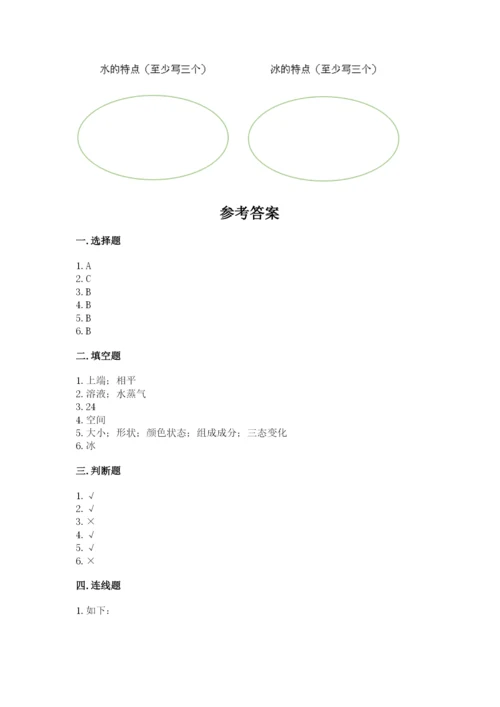 水的特点（至少写三个）

冰的特点（至少写三个）

参考答案

一. 选择题

1. A
2. C
3. B
4. B
5. B
6. B

二. 填空题

1. 上端；相平
2. 溶液；水蒸气
3. 24
4. 空间
5. 大小；形状；颜色状态；组成成分；三态变化
6. 冰

三. 判断题

1. √
2. √
3. ×
4. √
5. √
6. ×

四. 连线题

1. 如下：